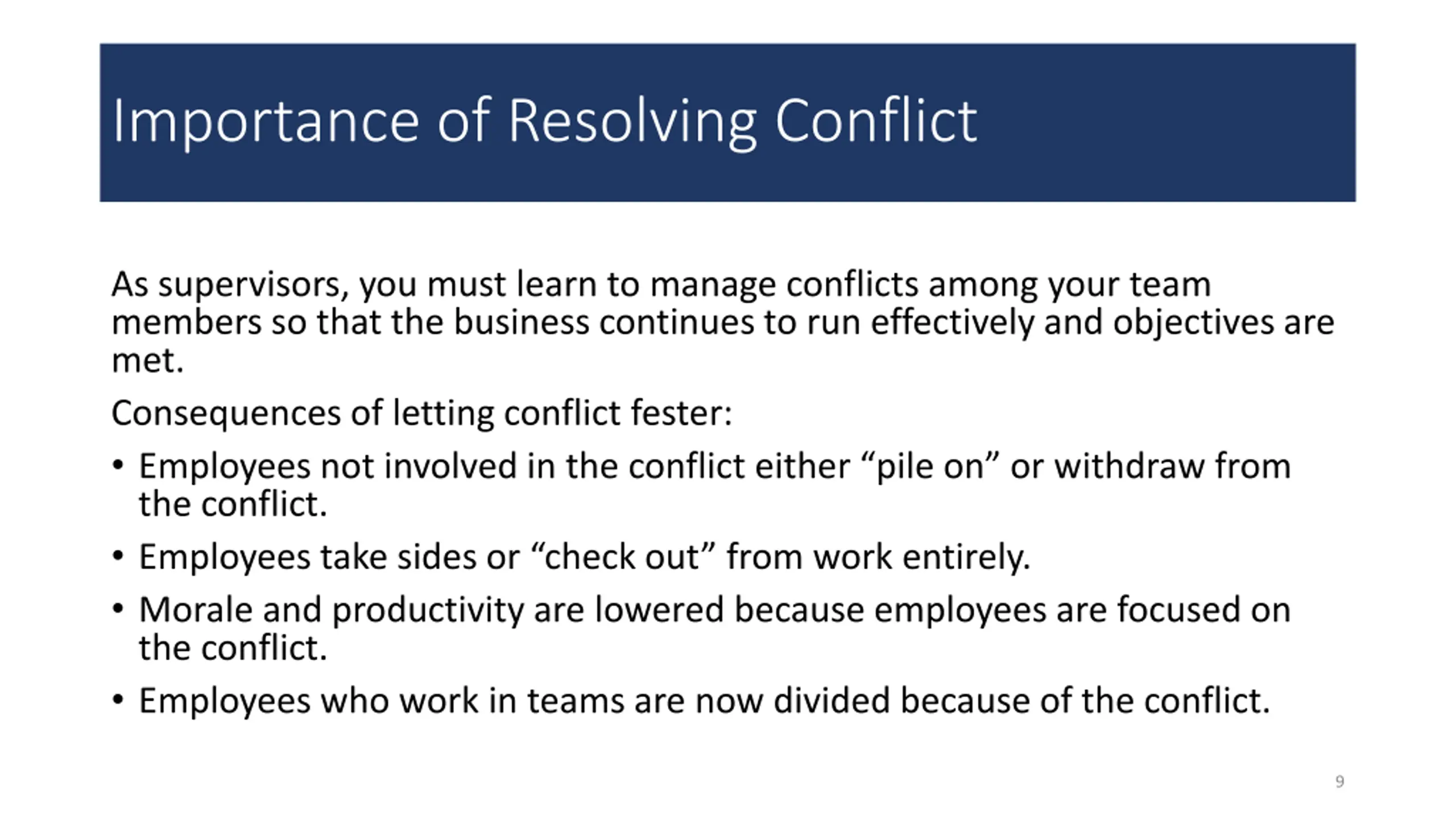 Importance of Resolving Conflict

As supervisors, you must learn to manage conflicts among your team members so that the business continues to run effectively and objectives are met.

Consequences of letting conflict fester:

• Employees not involved in the conflict either “pile on” or withdraw from the conflict.
• Employees take sides or “check out” from work entirely.
• Morale and productivity are lowered because employees are focused on the conflict.
• Employees who work in teams are now divided because of the conflict.

9